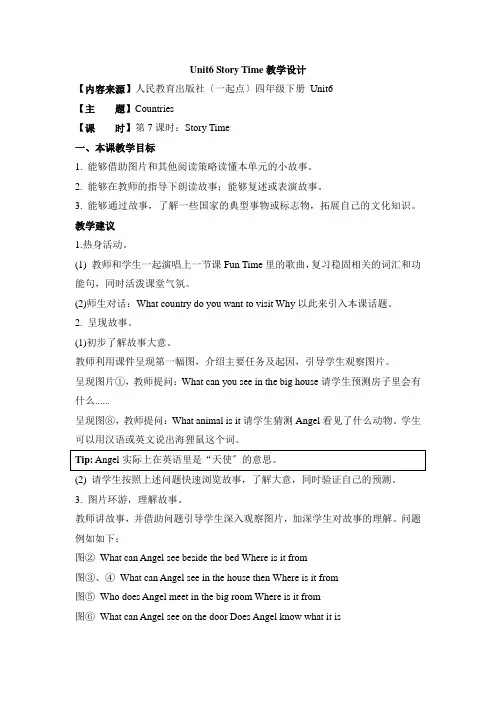 Unit6 Story Time 教学设计

【内容来源】人民教育出版社（一起点）四年级下册 Unit6

【主　　题】Countries

【课　　时】第 7 课时：Story Time

一、本课教学目标

1. 能够借助图片和其他阅读策略读懂本单元的小故事。

2. 能够在教师的指导下朗读故事；能够复述或表演故事。

3. 能够通过故事，了解一些国家的典型事物或标志物，拓展自己的文化知识。

教学建议

1.热身活动。

(1) 教师和学生一起演唱上一节课 Fun Time 里的歌曲，复习稳固相关的词汇和功能句，同时活泼课堂气氛。

(2)师生对话：What country do you want to visit Why 以此来引入本课话题。

2. 呈现故事。

(1)初步了解故事大意。

教师利用课件呈现第一幅图，介绍主要任务及起因，引导学生观察图片。

呈现图片①，教师提问：What can you see in the big house 请学生预测房子里会有什么……

呈现图⑧，教师提问：What animal is it 请学生猜测 Angel 看见了什么动物。学生可以用汉语或英文说出海狸鼠这个词。

Tip: Angel 实际上在英语里是“天使”的意思。

(2) 请学生按照上述问题快速浏览故事，了解大意，同时验证自己的预测。

3. 图片环游，理解故事。

教师讲故事，并借助问题引导学生深入观察图片，加深学生对故事的理解。问题例如如下：

图② What can Angel see beside the bed Where is it from

图③、④ What can Angel see in the house then Where is it from

图⑤ Who does Angel meet in the big room Where is it from

图⑥ What can Angel see on the door Does Angel know what it is